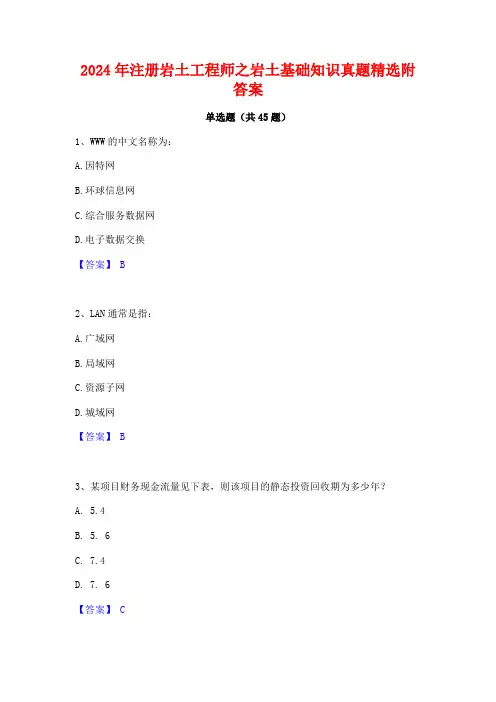 2024 年注册岩土工程师之岩土基础知识真题精选附答案

单选题（共 45 题）

1、WWW 的中文名称为：

A. 因特网

B. 环球信息网

C. 综合服务数据网

D. 电子数据交换

【答案】 B

2、LAN 通常是指：

A. 广域网

B. 局域网

C. 资源子网

D. 城域网

【答案】 B

3、某项目财务现金流量见下表，则该项目的静态投资回收期为多少年？

A. 5.4

B. 5. 6

C. 7.4

D. 7. 6

【答案】 C